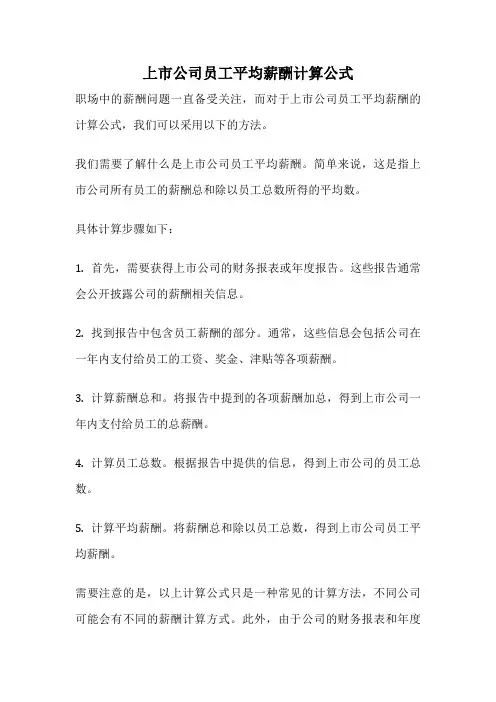 上市公司员工平均薪酬计算公式

职场中的薪酬问题一直备受关注，而对于上市公司员工平均薪酬的计算公式，我们可以采用以下的方法。

我们需要了解什么是上市公司员工平均薪酬。简单来说，这是指上市公司所有员工的薪酬总和除以员工总数所得的平均数。

具体计算步骤如下：

1. 首先，需要获得上市公司的财务报表或年度报告。这些报告通常会公开披露公司的薪酬相关信息。

2. 找到报告中包含员工薪酬的部分。通常，这些信息会包括公司在一年内支付给员工的工资、奖金、津贴等各项薪酬。

3. 计算薪酬总和。将报告中提到的各项薪酬加总，得到上市公司一年内支付给员工的总薪酬。

4. 计算员工总数。根据报告中提供的信息，得到上市公司的员工总数。

5. 计算平均薪酬。将薪酬总和除以员工总数，得到上市公司员工平均薪酬。

需要注意的是，以上计算公式只是一种常见的计算方法，不同公司可能会有不同的薪酬计算方式。此外，由于公司的财务报表和年度